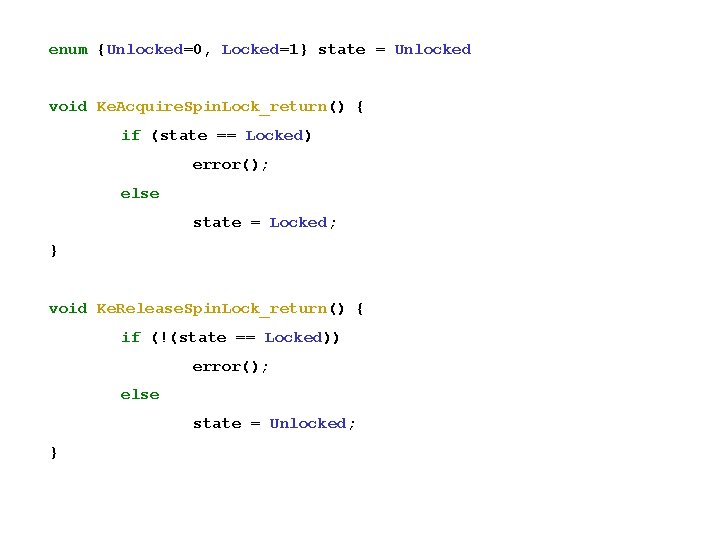 enum {Unlocked=0, Locked=1} state = Unlocked

void KeAcquireSpinLock_return() {
        if (state == Locked)
                error();
        else
                state = Locked;
}

void KeReleaseSpinLock_return() {
        if (!(state == Locked))
                error();
        else
                state = Unlocked;
}